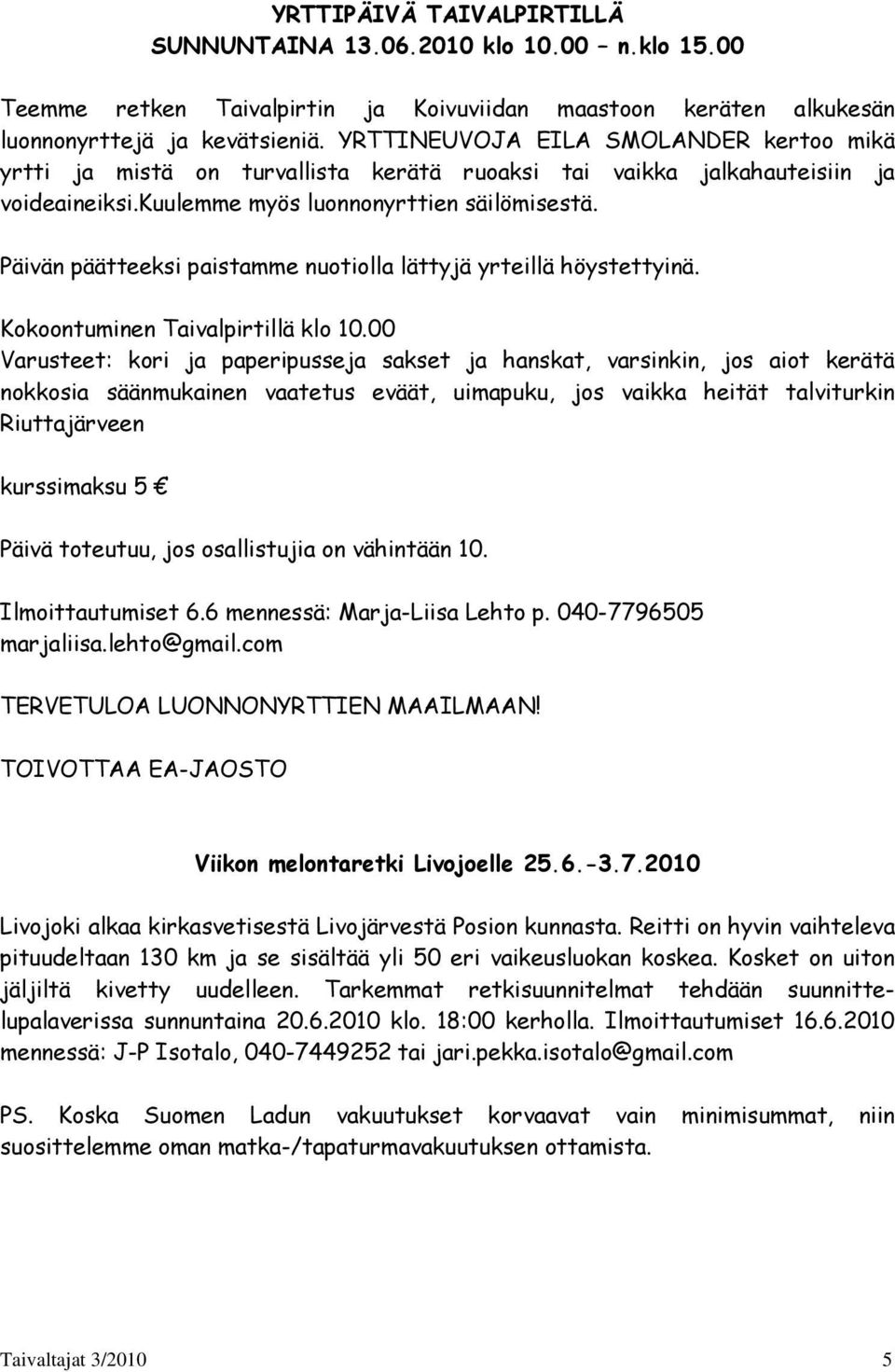 YRTTIPÄIVÄ TAIVALPIRTILLÄ
SUNNUNTAINA 13.06.2010 klo 10.00 – n.klo 15.00

Teemme retken Taivalpirtin ja Koivuviidan maastoon keräten alkukesän luonnonyrttejä ja kevätsieniä. YRTTINEUVOJA EILA SMOLANDER kertoo mikä yrtti ja mistä on turvallista kerätä ruoaksi tai vaikka jalkahauteisiin ja voideaineiksi.kuulemme myös luonnonyrttien säilömisestä.

Päivän päätteeksi paistamme nuotiolla lättyjä yrteillä höystettyinä.

Kokoontuminen Taivalpirtillä klo 10.00
Varusteet: kori ja paperipusseja sakset ja hanskat, varsinkin, jos aiot kerätä nokkosia säänmukainen vaatetus eväät, uimapuku, jos vaikka heität talviturkin Riuttajärveen

kurssimaksu 5 €

Päivä toteutuu, jos osallistujia on vähintään 10.

Ilmoittautumiset 6.6 mennessä: Marja-Liisa Lehto p. 040-7796505 marjaliisa.lehto@gmail.com

TERVETULOA LUONNONYRTTIEN MAAILMAAN!

TOIVOTTAA EA-JAOSTO

Viikon melontaretki Livojoelle 25.6.-3.7.2010

Livojoki alkaa kirkasvetisestä Livojärvestä Posion kunnasta. Reitti on hyvin vaihteleva pituudeltaan 130 km ja se sisältää yli 50 eri vaikeusluokan koskea. Kosket on uiton jäljiltä kivetty uudelleen. Tarkemmat retkisuunnitelmat tehdään suunnittelupalaverissa sunnuntaina 20.6.2010 klo. 18:00 kerholla. Ilmoittautumiset 16.6.2010 mennessä: J-P Isotalo, 040-7449252 tai jari.pekka.isotalo@gmail.com

PS. Koska Suomen Ladun vakuutukset korvaavat vain minimisummat, niin suosittelemme oman matka-/tapaturmavakuutuksen ottamista.

Taivaltajat 3/2010 5